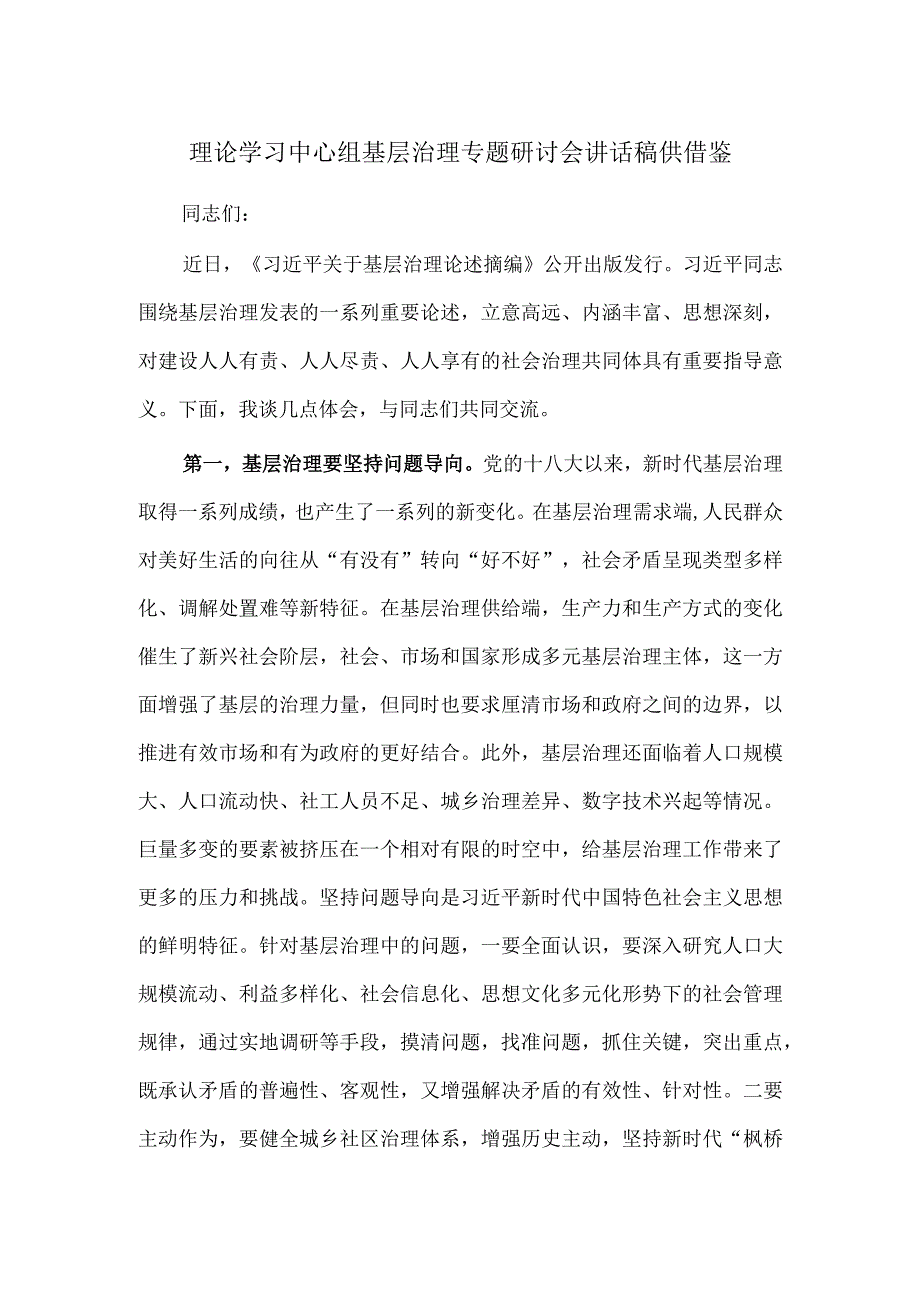 理论学习中心组基层治理专题研讨会讲话稿供借鉴

同志们：

近日，《习近平关于基层治理论述摘编》公开出版发行。习近平同志围绕基层治理发表的一系列重要论述，立意高远、内涵丰富、思想深刻，对建设人人有责、人人尽责、人人享有的社会治理共同体具有重要指导意义。下面，我谈几点体会，与同志们共同交流。

第一，基层治理要坚持问题导向。党的十八大以来，新时代基层治理取得一系列成绩，也产生了一系列的新变化。在基层治理需求端,人民群众对美好生活的向往从“有没有”转向“好不好”，社会矛盾呈现类型多样化、调解处置难等新特征。在基层治理供给端，生产力和生产方式的变化催生了新兴社会阶层，社会、市场和国家形成多元基层治理主体，这一方面增强了基层的治理力量，但同时也要求厘清市场和政府之间的边界，以推进有效市场和有为政府的更好结合。此外，基层治理还面临着人口规模大、人口流动快、社工人员不足、城乡治理差异、数字技术兴起等情况。巨量多变的要素被挤压在一个相对有限的时空中，给基层治理工作带来了更多的压力和挑战。坚持问题导向是习近平新时代中国特色社会主义思想的鲜明特征。针对基层治理中的问题，一要全面认识，要深入研究人口大规模流动、利益多样化、社会信息化、思想文化多元化形势下的社会管理规律，通过实地调研等手段，摸清问题，找准问题，抓住关键，突出重点，既承认矛盾的普遍性、客观性，又增强解决矛盾的有效性、针对性。二要主动作为，要健全城乡社区治理体系，增强历史主动，坚持新时代“枫桥